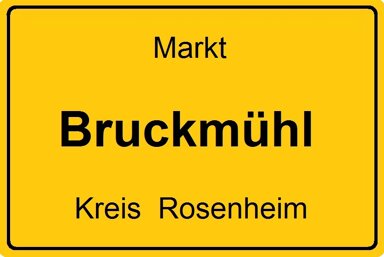 Markt

Bruckmühl

Kreis Rosenheim